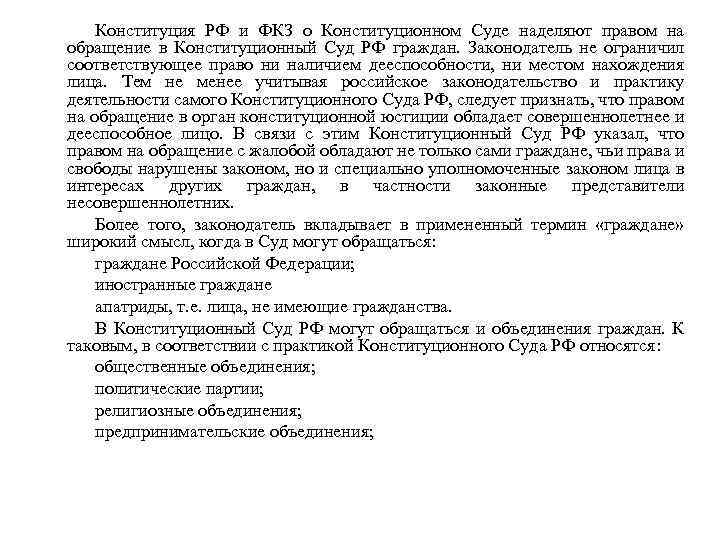 Конституция РФ и ФКЗ о Конституционном Суде наделяют правом на обращение в Конституционный Суд РФ граждан. Законодатель не ограничил соответствующее право ни наличием дееспособности, ни местом нахождения лица. Тем не менее учитывая российское законодательство и практику деятельности самого Конституционного Суда РФ, следует признать, что правом на обращение в орган конституционной юстиции обладает совершеннолетнее и дееспособное лицо. В связи с этим Конституционный Суд РФ указал, что правом на обращение с жалобой обладают не только сами граждане, чьи права и свободы нарушены законом, но и специально уполномоченные законом лица в интересах других граждан, в частности законные представители несовершеннолетних.

Более того, законодатель вкладывает в примененный термин «граждане» широкий смысл, когда в Суд могут обращаться:

граждане Российской Федерации;

иностранные граждане

апатриды, т.е. лица, не имеющие гражданства.

В Конституционный Суд РФ могут обращаться и объединения граждан. К таковым, в соответствии с практикой Конституционного Суда РФ относятся:

общественные объединения;

политические партии;

религиозные объединения;

предпринимательские объединения;